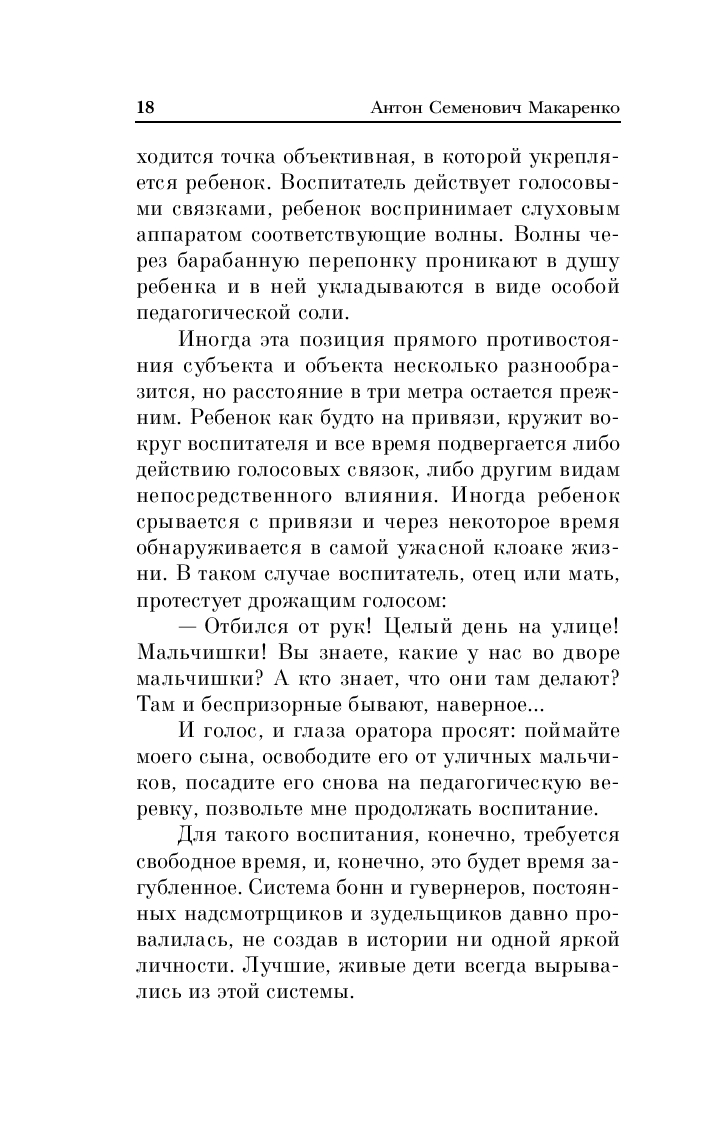 18 Антон Семенович Макаренко

ходится точка объективная, в которой укрепляется ребенок. Воспитатель действует голосовыми связками, ребенок воспринимает слуховым аппаратом соответствующие волны. Волны через барабанную перепонку проникают в душу ребенка и в ней укладываются в виде особой педагогической соли.

Иногда эта позиция прямого противостояния субъекта и объекта несколько разнообразится, но расстояние в три метра остается прежним. Ребенок как будто на привязи, кружит вокруг воспитателя и все время подвергается либо действию голосовых связок, либо другим видам непосредственного влияния. Иногда ребенок срывается с привязи и через некоторое время обнаруживается в самой ужасной клоаке жизни. В таком случае воспитатель, отец или мать, протестует дрожащим голосом:

— Отбился от рук! Целый день на улице! Мальчишки! Вы знаете, какие у нас во дворе мальчишки? А кто знает, что они там делают? Там и беспризорные бывают, наверное...

И голос, и глаза оратора просят: поймайте моего сына, освободите его от уличных мальчиков, посадите его снова на педагогическую веревку, позвольте мне продолжать воспитание.

Для такого воспитания, конечно, требуется свободное время, и, конечно, это будет время загубленное. Система бонн и гувернеров, постоянных надсмотрщиков и зудельщиков давно провалилась, не создав в истории ни одной яркой личности. Лучшие, живые дети всегда вырывались из этой системы.